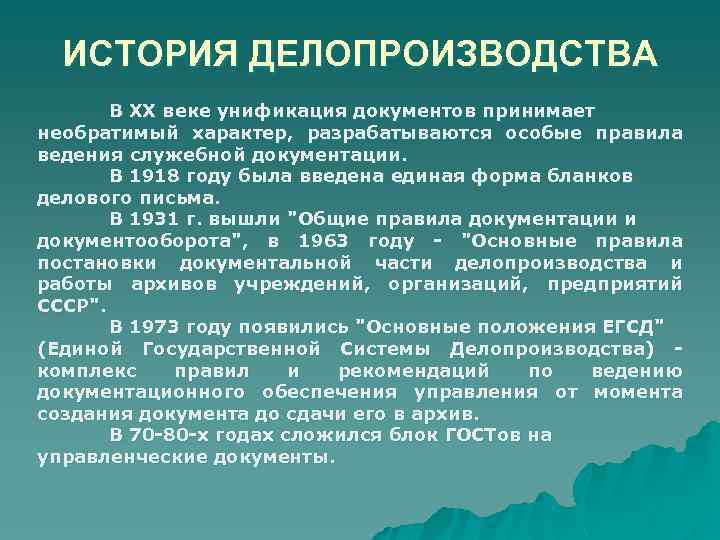 ИСТОРИЯ ДЕЛОПРОИЗВОДСТВА

В XX веке унификация документов принимает необратимый характер, разрабатываются особые правила ведения служебной документации.

В 1918 году была введена единая форма бланков делового письма.

В 1931 г. вышли "Общие правила документации и документооборота", в 1963 году - "Основные правила постановки документальной части делопроизводства и работы архивов учреждений, организаций, предприятий СССР".

В 1973 году появились "Основные положения ЕГСД" (Единой Государственной Системы Делопроизводства) - комплекс правил и рекомендаций по ведению документационного обеспечения управления от момента создания документа до сдачи его в архив.

В 70-80-х годах сложился блок ГОСТов на управленческие документы.